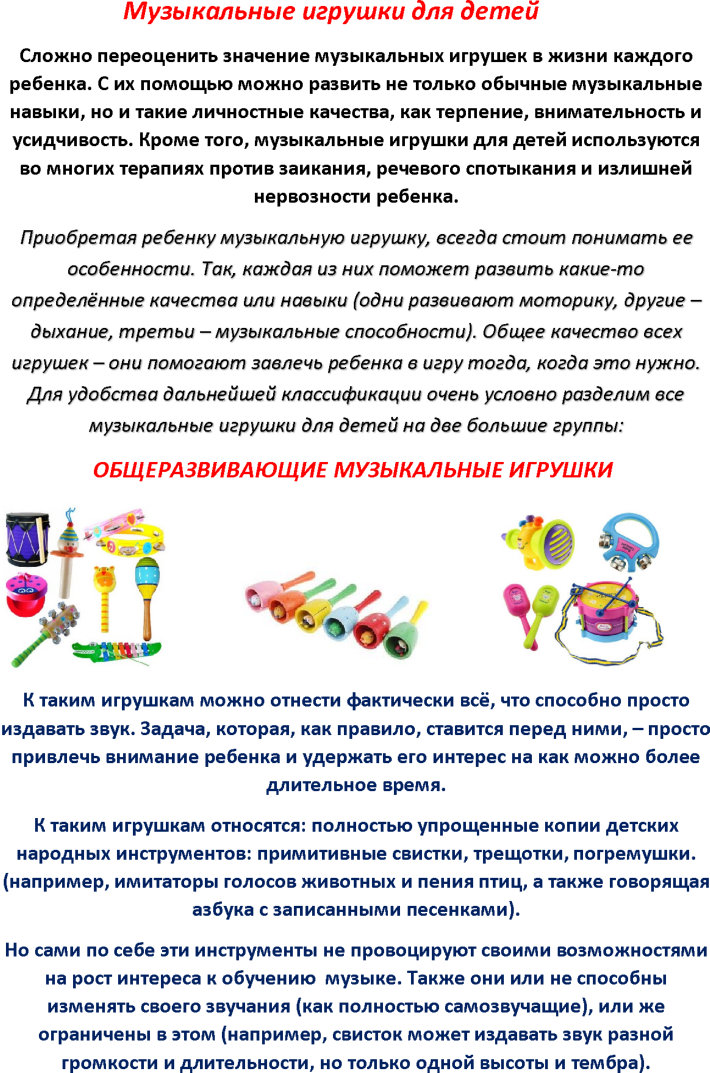 Музыкальные игрушки для детей

Сложно переоценить значение музыкальных игрушек в жизни каждого ребенка. С их помощью можно развить не только обычные музыкальные навыки, но и такие личностные качества, как терпение, внимательность и усидчивость. Кроме того, музыкальные игрушки для детей используются во многих терапиях против заикания, речевого спотыкания и излишней нервозности ребенка.

Приобретая ребенку музыкальную игрушку, всегда стоит понимать ее особенности. Так, каждая из них поможет развить какие-то определённые качества или навыки (одни развивают моторику, другие – дыхание, третьи – музыкальные способности). Общее качество всех игрушек – они помогают завлечь ребенка в игру тогда, когда это нужно. Для удобства дальнейшей классификации очень условно разделим все музыкальные игрушки для детей на две большие группы:

ОБЩЕРАЗВИВАЮЩИЕ МУЗЫКАЛЬНЫЕ ИГРУШКИ

К таким игрушкам можно отнести фактически всё, что способно просто издавать звук. Задача, которая, как правило, ставится перед ними, – просто привлечь внимание ребенка и удержать его интерес на как можно более длительное время.

К таким игрушкам относятся: полностью упрощенные копии детских народных инструментов: примитивные свистки, трещотки, погремушки. (например, имитаторы голосов животных и пения птиц, а также говорящая азбука с записанными песенками).

Но сами по себе эти инструменты не провоцируют своими возможностями на рост интереса к обучению музыке. Также они или не способны изменять своего звучания (как полностью самозвучащие), или же ограничены в этом (например, свисток может издавать звук разной громкости и длительности, но только одной высоты и тембра).